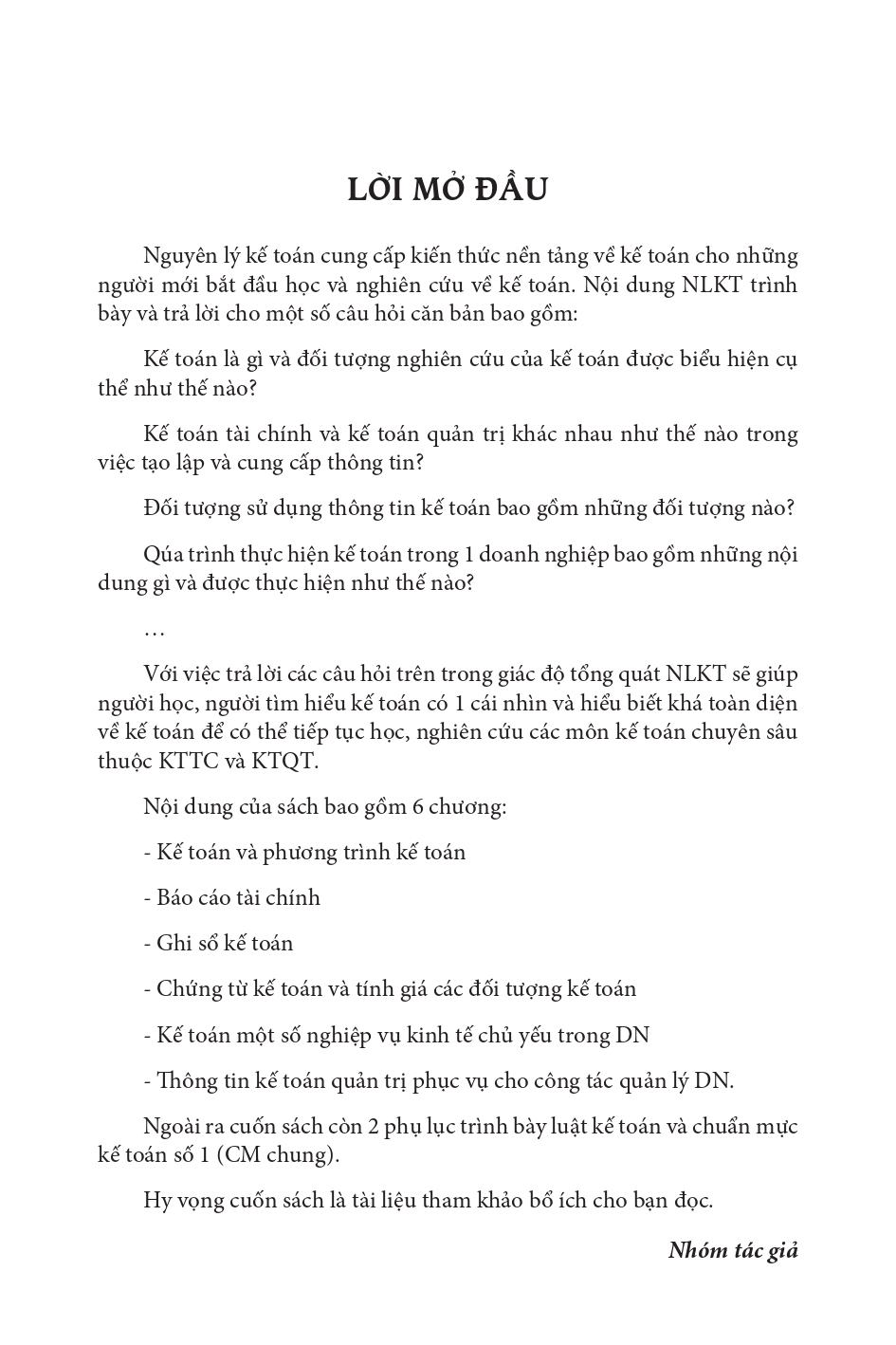 LỜI MỞ ĐẦU

Nguyên lý kế toán cung cấp kiến thức nền tảng về kế toán cho những người mới bắt đầu học và nghiên cứu về kế toán. Nội dung NLKT trình bày và trả lời cho một số câu hỏi căn bản bao gồm:

Kế toán là gì và đối tượng nghiên cứu của kế toán được biểu hiện cụ thể như thế nào?

Kế toán tài chính và kế toán quản trị khác nhau như thế nào trong việc tạo lập và cung cấp thông tin?

Đối tượng sử dụng thông tin kế toán bao gồm những đối tượng nào?

Qúa trình thực hiện kế toán trong 1 doanh nghiệp bao gồm những nội dung gì và được thực hiện như thế nào?

…

Với việc trả lời các câu hỏi trên trong giác độ tổng quát NLKT sẽ giúp người học, người tìm hiểu kế toán có 1 cái nhìn và hiểu biết khá toàn diện về kế toán để có thể tiếp tục học, nghiên cứu các môn kế toán chuyên sâu thuộc KTTC và KTQT.

Nội dung của sách bao gồm 6 chương:

- Kế toán và phương trình kế toán

- Báo cáo tài chính

- Ghi sổ kế toán

- Chứng từ kế toán và tính giá các đối tượng kế toán

- Kế toán một số nghiệp vụ kinh tế chủ yếu trong DN

- Thông tin kế toán quản trị phục vụ cho công tác quản lý DN.

Ngoài ra cuốn sách còn 2 phụ lục trình bày luật kế toán và chuẩn mực kế toán số 1 (CM chung).

Hy vọng cuốn sách là tài liệu tham khảo bổ ích cho bạn đọc.

Nhóm tác giả